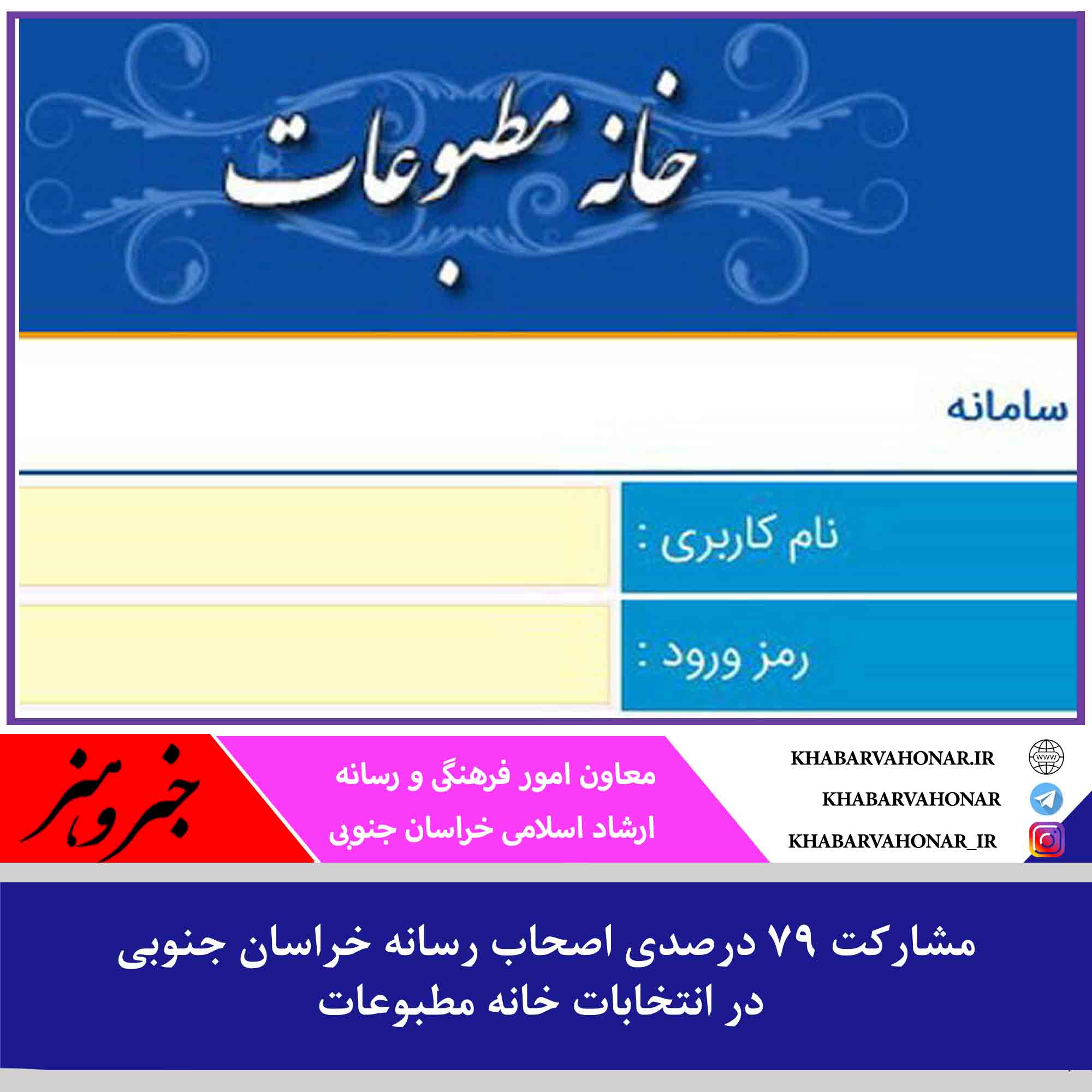 خانه مطبوعات

سامانه

نام کاربری :

رمز ورود :

خبر و هنر

معاون امور فرهنگی و رسانه ارشاد اسلامی خراسان جنوبی

KHABARVAHONAR.IR
KHABARVAHONAR
KHABARVAHONAR_IR

مشارکت ۷۹ درصدی اصحاب رسانه خراسان جنوبی در انتخابات خانه مطبوعات